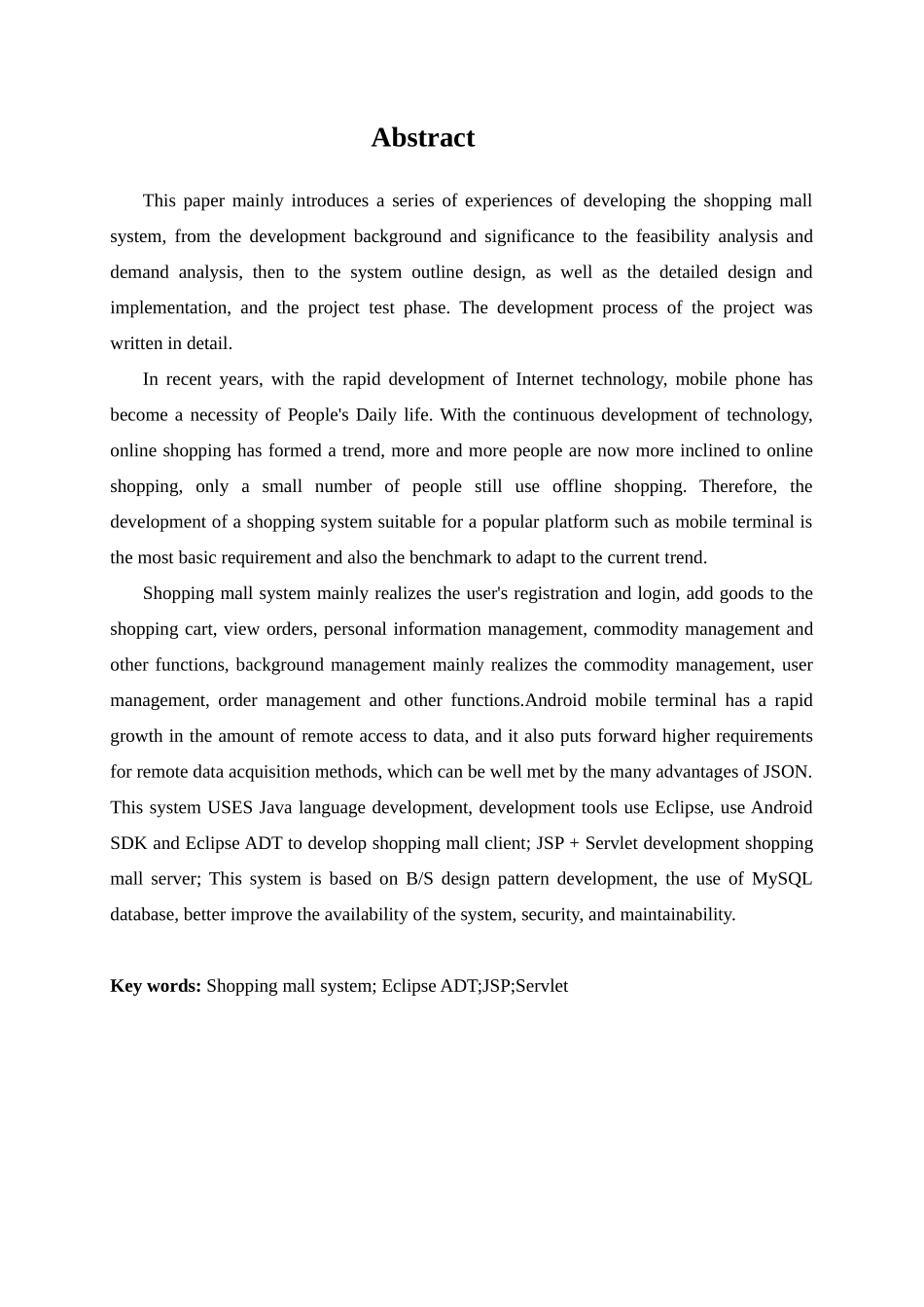 Abstract

This paper mainly introduces a series of experiences of developing the shopping mall system, from the development background and significance to the feasibility analysis and demand analysis, then to the system outline design, as well as the detailed design and implementation, and the project test phase. The development process of the project was written in detail.

In recent years, with the rapid development of Internet technology, mobile phone has become a necessity of People's Daily life. With the continuous development of technology, online shopping has formed a trend, more and more people are now more inclined to online shopping, only a small number of people still use offline shopping. Therefore, the development of a shopping system suitable for a popular platform such as mobile terminal is the most basic requirement and also the benchmark to adapt to the current trend.

Shopping mall system mainly realizes the user's registration and login, add goods to the shopping cart, view orders, personal information management, commodity management and other functions, background management mainly realizes the commodity management, user management, order management and other functions.Android mobile terminal has a rapid growth in the amount of remote access to data, and it also puts forward higher requirements for remote data acquisition methods, which can be well met by the many advantages of JSON. This system USES Java language development, development tools use Eclipse, use Android SDK and Eclipse ADT to develop shopping mall client; JSP + Servlet development shopping mall server; This system is based on B/S design pattern development, the use of MySQL database, better improve the availability of the system, security, and maintainability.

Key words: Shopping mall system; Eclipse ADT;JSP;Servlet